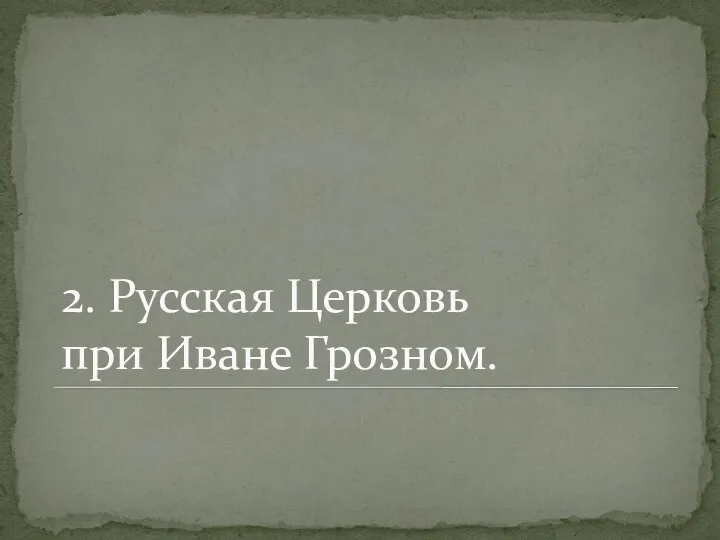 2. Русская Церковь при Иване Грозном.